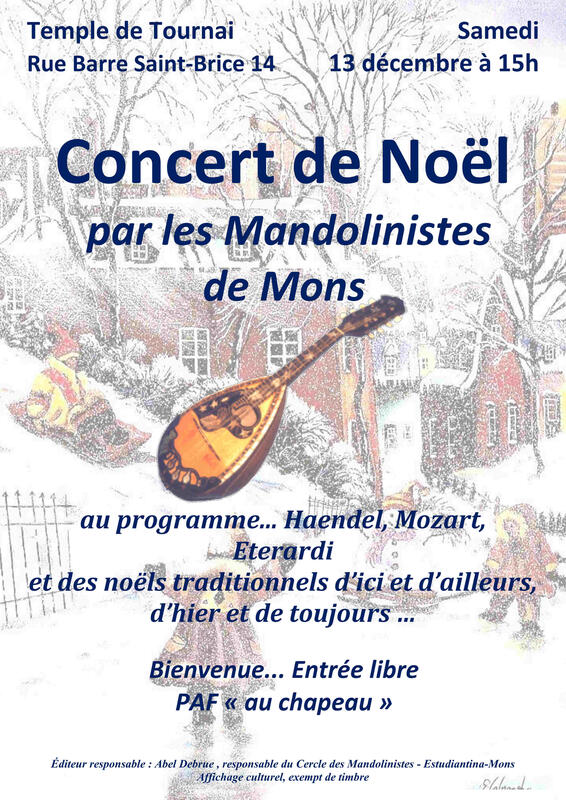 Temple de Tournai
Rue Barre Saint-Brice 14

Samedi
13 décembre à 15h

Concert de Noël
par les Mandolinistes
de Mons

au programme... Haendel, Mozart,
Eterardi
et des noëls traditionnels d'ici et d'ailleurs,
d'hier et de toujours ...

Bienvenue... Entrée libre
PAF « au chapeau »

Éditeur responsable : Abel Debrue , responsable du Cercle des Mandolinistes - Estudiantina-Mons
Affichage culturel, exempt de timbre